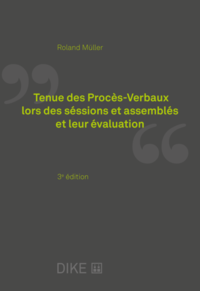 Roland Müller

Tenue des Procès-Verbaux lors des séssions et assemblés et leur évaluation

3e édition

DIKE